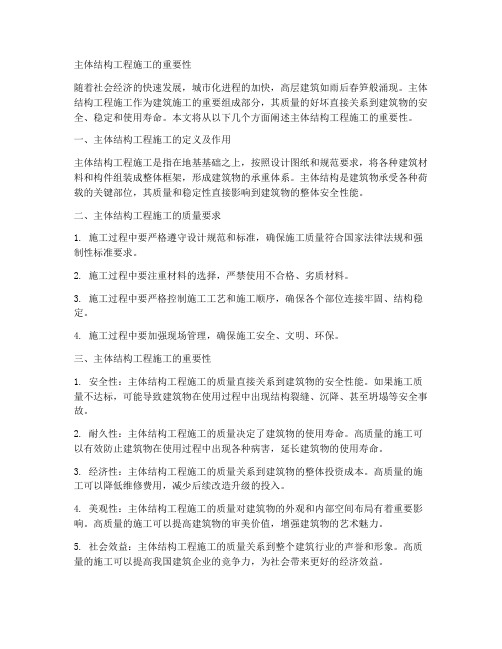 主体结构工程施工的重要性

随着社会经济的快速发展，城市化进程的加快，高层建筑如雨后春笋般涌现。主体结构工程施工作为建筑施工的重要组成部分，其质量的好坏直接关系到建筑物的安全、稳定和使用寿命。本文将从以下几个方面阐述主体结构工程施工的重要性。

一、主体结构工程施工的定义及作用

主体结构工程施工是指在地基基础之上，按照设计图纸和规范要求，将各种建筑材料和构件组装成整体框架，形成建筑物的承重体系。主体结构是建筑物承受各种荷载的关键部位，其质量和稳定性直接影响到建筑物的整体安全性能。

二、主体结构工程施工的质量要求

1. 施工过程中要严格遵守设计规范和标准，确保施工质量符合国家法律法规和强制性标准要求。

2. 施工过程中要注重材料的选择，严禁使用不合格、劣质材料。

3. 施工过程中要严格控制施工工艺和施工顺序，确保各个部位连接牢固、结构稳定。

4. 施工过程中要加强现场管理，确保施工安全、文明、环保。

三、主体结构工程施工的重要性

1. 安全性：主体结构工程施工的质量直接关系到建筑物的安全性能。如果施工质量不达标，可能导致建筑物在使用过程中出现结构裂缝、沉降、甚至坍塌等安全事故。

2. 耐久性：主体结构工程施工的质量决定了建筑物的使用寿命。高质量的施工可以有效防止建筑物在使用过程中出现各种病害，延长建筑物的使用寿命。

3. 经济性：主体结构工程施工的质量关系到建筑物的整体投资成本。高质量的施工可以降低维修费用，减少后续改造升级的投入。

4. 美观性：主体结构工程施工的质量对建筑物的外观和内部空间布局有着重要影响。高质量的施工可以提高建筑物的审美价值，增强建筑物的艺术魅力。

5. 社会效益：主体结构工程施工的质量关系到整个建筑行业的声誉和形象。高质量的施工可以提高我国建筑企业的竞争力，为社会带来更好的经济效益。